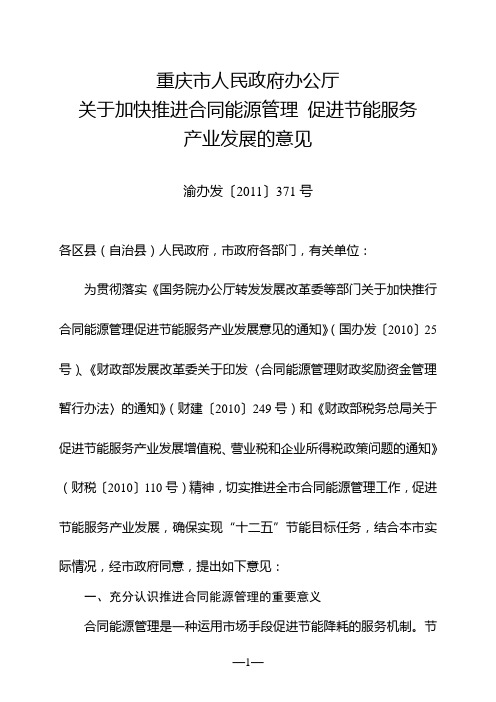 重庆市人民政府办公厅
关于加快推进合同能源管理 促进节能服务
产业发展的意见

渝办发〔2011〕371号

各区县（自治县）人民政府，市政府各部门，有关单位：

为贯彻落实《国务院办公厅转发发展改革委等部门关于加快推行合同能源管理促进节能服务产业发展意见的通知》（国办发〔2010〕25号）、《财政部发展改革委关于印发〈合同能源管理财政奖励资金管理暂行办法〉的通知》（财建〔2010〕249号）和《财政部税务总局关于促进节能服务产业发展增值税、营业税和企业所得税政策问题的通知》（财税〔2010〕110号）精神，切实推进全市合同能源管理工作，促进节能服务产业发展，确保实现“十二五”节能目标任务，结合本市实际情况，经市政府同意，提出如下意见：

一、充分认识推进合同能源管理的重要意义

合同能源管理是一种运用市场手段促进节能降耗的服务机制。节

—1—